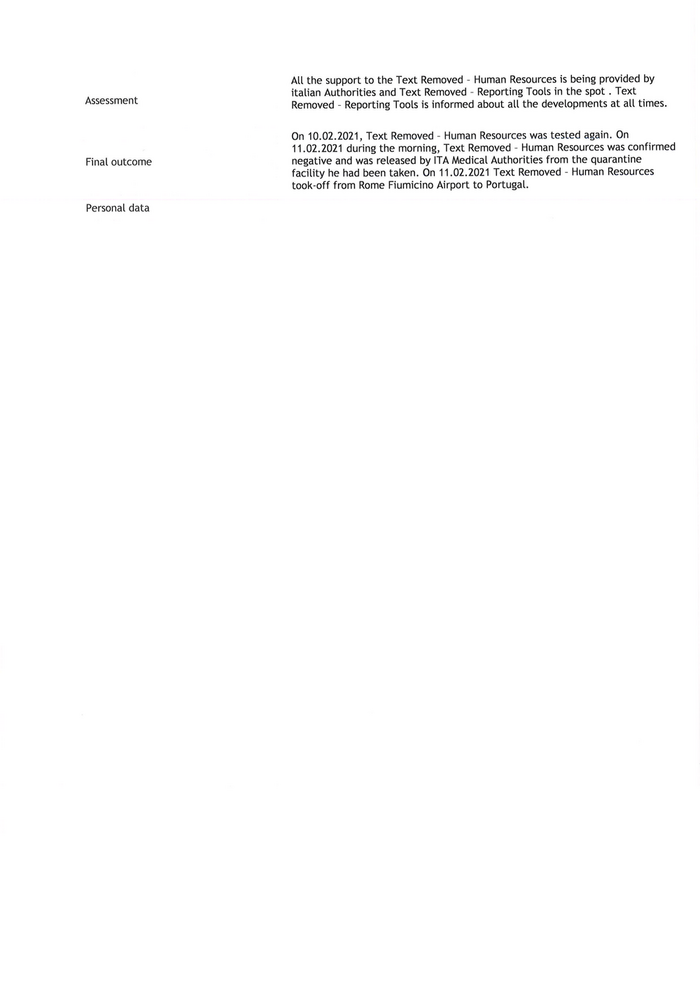 | | |
|---|---|
| Assessment | All the support to the Text Removed - Human Resources is being provided by italian Authorities and Text Removed - Reporting Tools in the spot . Text Removed - Reporting Tools is informed about all the developments at all times. |
| Final outcome | On 10.02.2021, Text Removed - Human Resources was tested again. On 11.02.2021 during the morning, Text Removed - Human Resources was confirmed negative and was released by ITA Medical Authorities from the quarantine facility he had been taken. On 11.02.2021 Text Removed - Human Resources took-off from Rome Fiumicino Airport to Portugal. |
| Personal data | |